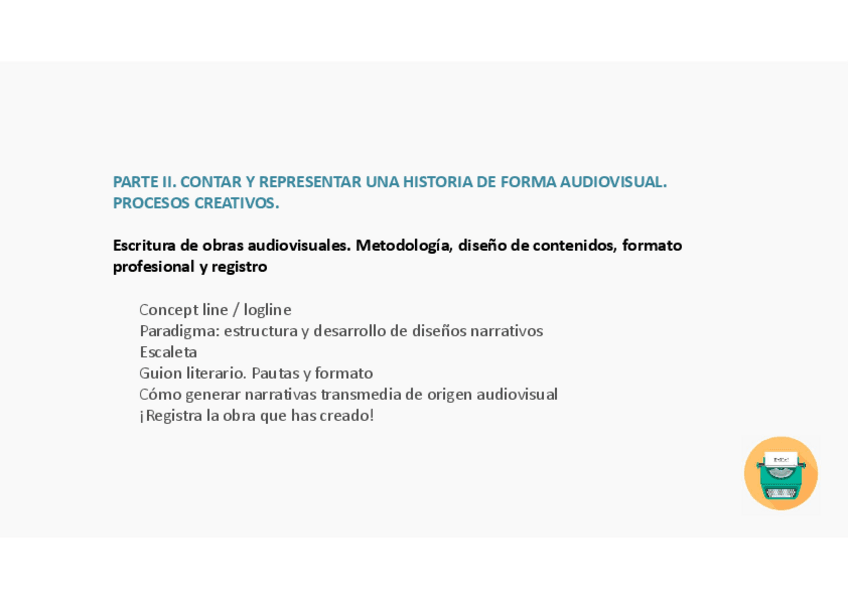 PARTE II. CONTAR Y REPRESENTAR UNA HISTORIA DE FORMA AUDIOVISUAL. PROCESOS CREATIVOS.

Escritura de obras audiovisuales. Metodología, diseño de contenidos, formato profesional y registro

Concept line / logline
Paradigma: estructura y desarrollo de diseños narrativos
Escaleta
Guion literario. Pautas y formato
Cómo generar narrativas transmedia de origen audiovisual
¡Registra la obra que has creado!